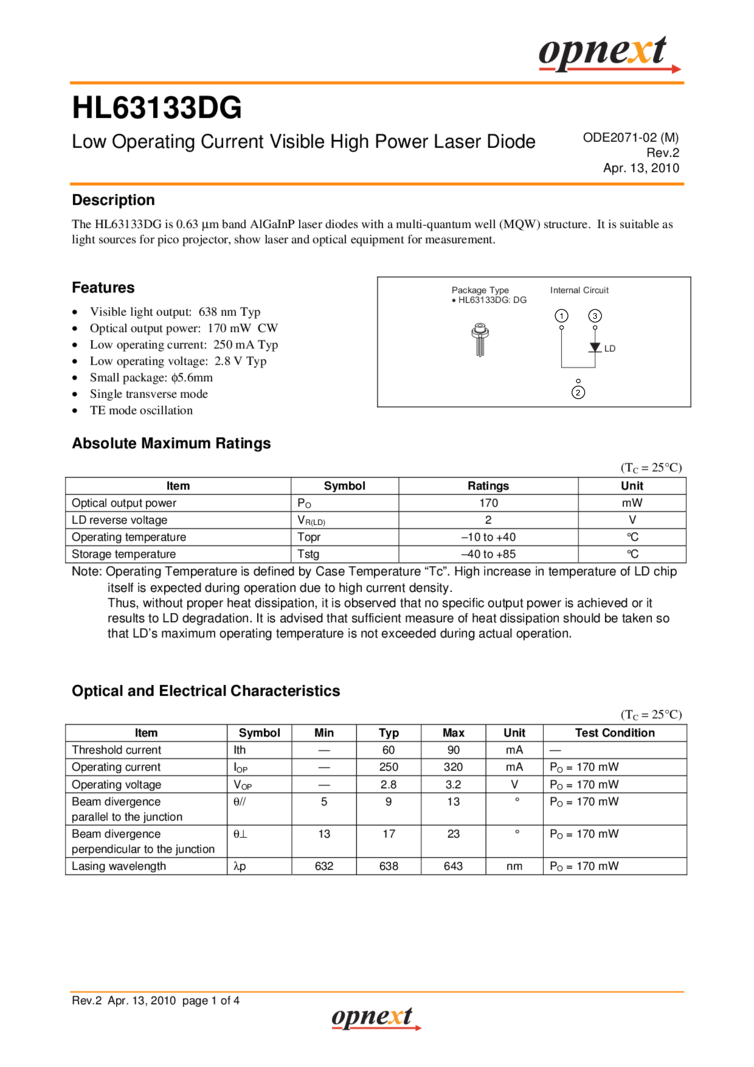 opnext

HL63133DG

Low Operating Current Visible High Power Laser Diode

ODE2071-02 (M)
Rev.2
Apr. 13, 2010

Description

The HL63133DG is 0.63 µm band AlGaInP laser diodes with a multi-quantum well (MQW) structure. It is suitable as light sources for pico projector, show laser and optical equipment for measurement.

Features

• Visible light output: 638 nm Typ
• Optical output power: 170 mW CW
• Low operating current: 250 mA Typ
• Low operating voltage: 2.8 V Typ
• Small package: ϕ5.6mm
• Single transverse mode
• TE mode oscillation

Package Type
• HL63133DG: DG

Internal Circuit
1
3
LD
2

Absolute Maximum Ratings

($T_C$ = 25°C)

| Item | Symbol | Ratings | Unit |
|---|---|---|---|
| Optical output power | $P_O$ | 170 | mW |
| LD reverse voltage | $V_{R(LD)}$ | 2 | V |
| Operating temperature | Topr | –10 to +40 | °C |
| Storage temperature | Tstg | –40 to +85 | °C |

Note: Operating Temperature is defined by Case Temperature "Tc". High increase in temperature of LD chip itself is expected during operation due to high current density.
Thus, without proper heat dissipation, it is observed that no specific output power is achieved or it results to LD degradation. It is advised that sufficient measure of heat dissipation should be taken so that LD's maximum operating temperature is not exceeded during actual operation.

Optical and Electrical Characteristics

($T_C$ = 25°C)

| Item | Symbol | Min | Typ | Max | Unit | Test Condition |
|---|---|---|---|---|---|---|
| Threshold current | Ith | — | 60 | 90 | mA | — |
| Operating current | $I_{OP}$ | — | 250 | 320 | mA | $P_O$ = 170 mW |
| Operating voltage | $V_{OP}$ | — | 2.8 | 3.2 | V | $P_O$ = 170 mW |
| Beam divergence parallel to the junction | θ// | 5 | 9 | 13 | ° | $P_O$ = 170 mW |
| Beam divergence perpendicular to the junction | θ⊥ | 13 | 17 | 23 | ° | $P_O$ = 170 mW |
| Lasing wavelength | λp | 632 | 638 | 643 | nm | $P_O$ = 170 mW |

Rev.2 Apr. 13, 2010 page 1 of 4

opnext